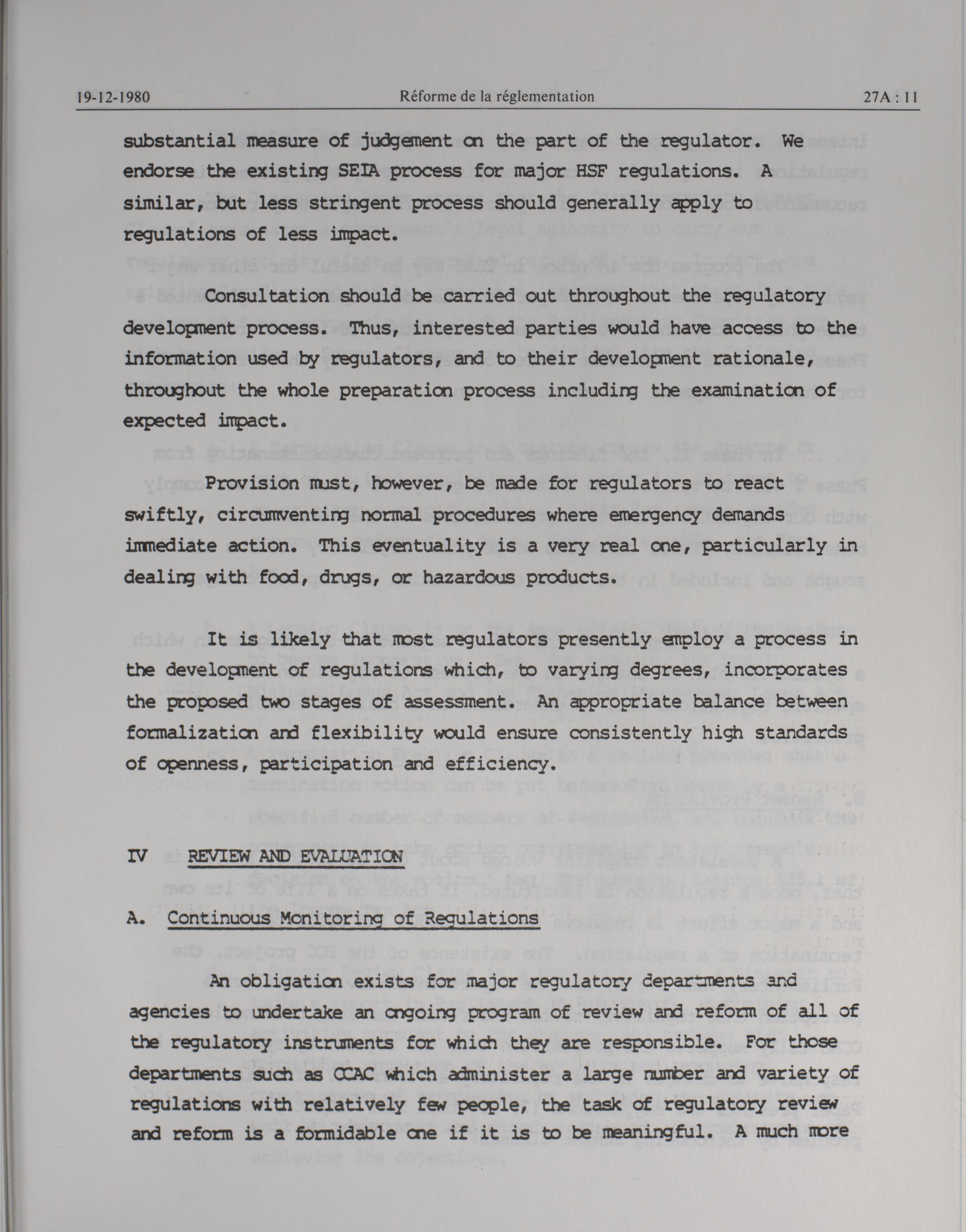 19-12-1980 Réforme de la réglementation 27A : 11

substantial measure of judgement on the part of the regulator. We endorse the existing SEIA process for major HSF regulations. A similar, but less stringent process should generally apply to regulations of less impact.

Consultation should be carried out throughout the regulatory development process. Thus, interested parties would have access to the information used by regulators, and to their development rationale, throughout the whole preparation process including the examination of expected impact.

Provision must, however, be made for regulators to react swiftly, circumventing normal procedures where emergency demands immediate action. This eventuality is a very real one, particularly in dealing with food, drugs, or hazardous products.

It is likely that most regulators presently employ a process in the development of regulations which, to varying degrees, incorporates the proposed two stages of assessment. An appropriate balance between formalization and flexibility would ensure consistently high standards of openness, participation and efficiency.

IV REVIEW AND EVALUATION

A. Continuous Monitoring of Regulations

An obligation exists for major regulatory departments and agencies to undertake an ongoing program of review and reform of all of the regulatory instruments for which they are responsible. For those departments such as CCAC which administer a large number and variety of regulations with relatively few people, the task of regulatory review and reform is a formidable one if it is to be meaningful. A much more